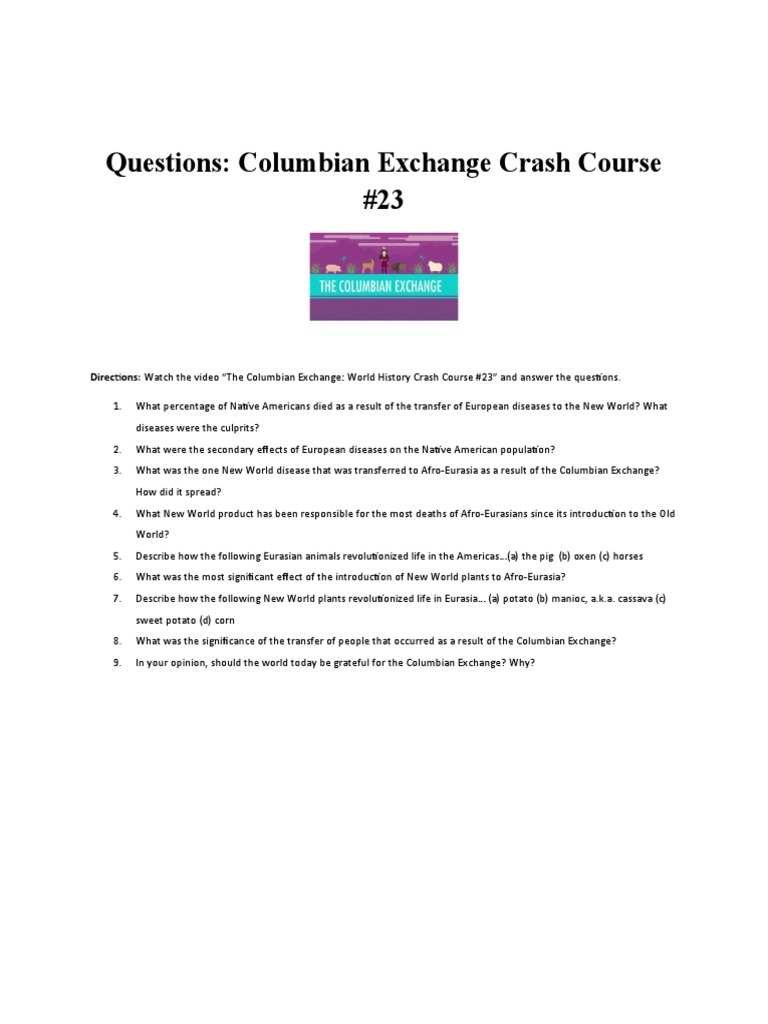 Questions: Columbian Exchange Crash Course #23

THE COLUMBIAN EXCHANGE

Directions: Watch the video "The Columbian Exchange: World History Crash Course #23" and answer the questions.

1. What percentage of Native Americans died as a result of the transfer of European diseases to the New World? What diseases were the culprits?
2. What were the secondary effects of European diseases on the Native American population?
3. What was the one New World disease that was transferred to Afro-Eurasia as a result of the Columbian Exchange? How did it spread?
4. What New World product has been responsible for the most deaths of Afro-Eurasians since its introduction to the Old World?
5. Describe how the following Eurasian animals revolutionized life in the Americas…(a) the pig (b) oxen (c) horses
6. What was the most significant effect of the introduction of New World plants to Afro-Eurasia?
7. Describe how the following New World plants revolutionized life in Eurasia… (a) potato (b) manioc, a.k.a. cassava (c) sweet potato (d) corn
8. What was the significance of the transfer of people that occurred as a result of the Columbian Exchange?
9. In your opinion, should the world today be grateful for the Columbian Exchange? Why?